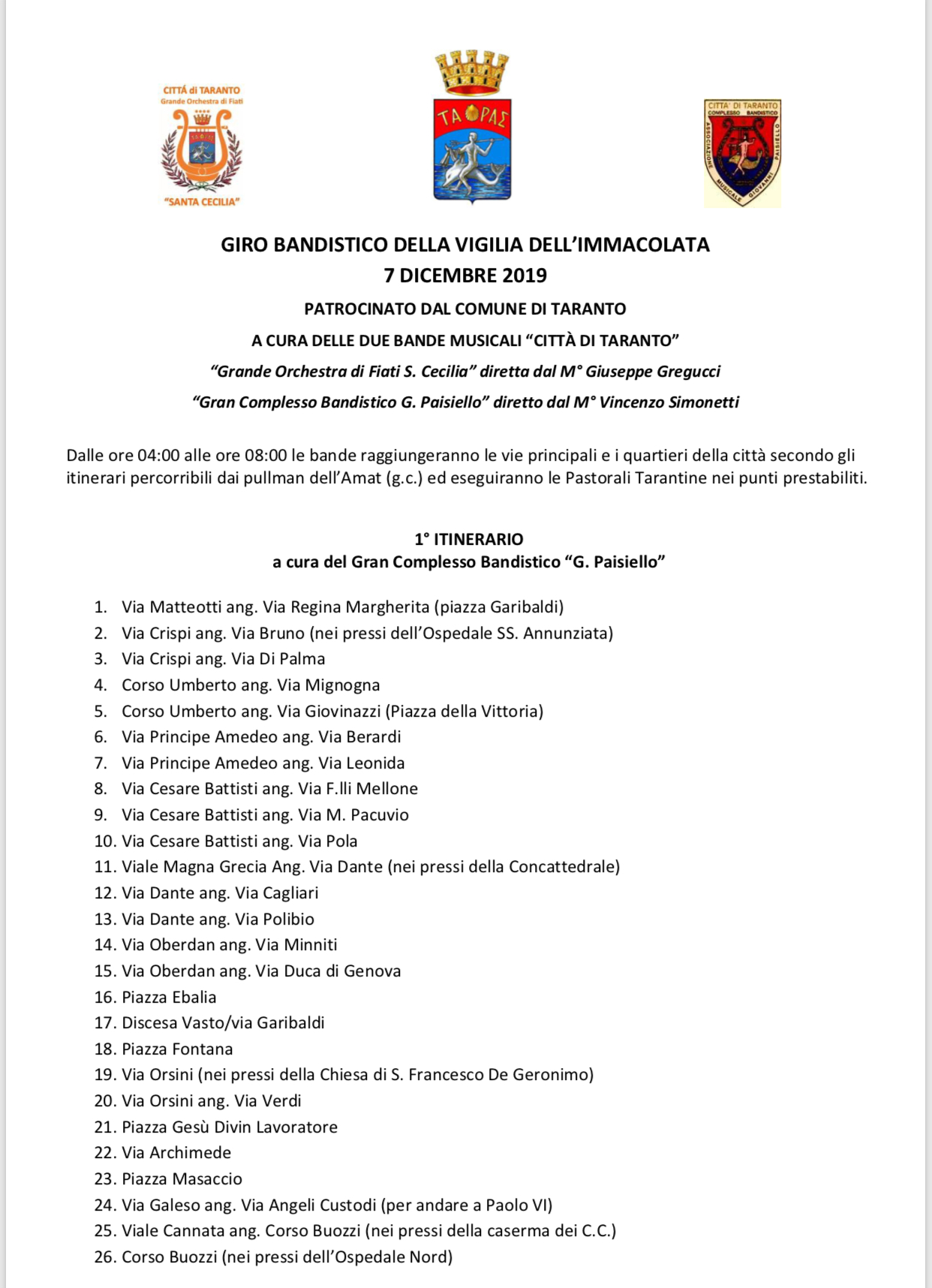 CITTÁ di TARANTO
Grande Orchestra di Fiati
"SANTA CECILIA"

ΤΑΡΑΣ

CITTA' DI TARANTO
COMPLESSO BANDISTICO
ASSOCIAZIONE MUSICALE GIOVANNI PAISIELLO

GIRO BANDISTICO DELLA VIGILIA DELL'IMMACOLATA
7 DICEMBRE 2019

PATROCINATO DAL COMUNE DI TARANTO

A CURA DELLE DUE BANDE MUSICALI "CITTÀ DI TARANTO"

"Grande Orchestra di Fiati S. Cecilia" diretta dal M° Giuseppe Gregucci

"Gran Complesso Bandistico G. Paisiello" diretto dal M° Vincenzo Simonetti

Dalle ore 04:00 alle ore 08:00 le bande raggiungeranno le vie principali e i quartieri della città secondo gli itinerari percorribili dai pullman dell'Amat (g.c.) ed eseguiranno le Pastorali Tarantine nei punti prestabiliti.

1° ITINERARIO
a cura del Gran Complesso Bandistico "G. Paisiello"

1. Via Matteotti ang. Via Regina Margherita (piazza Garibaldi)
2. Via Crispi ang. Via Bruno (nei pressi dell'Ospedale SS. Annunziata)
3. Via Crispi ang. Via Di Palma
4. Corso Umberto ang. Via Mignogna
5. Corso Umberto ang. Via Giovinazzi (Piazza della Vittoria)
6. Via Principe Amedeo ang. Via Berardi
7. Via Principe Amedeo ang. Via Leonida
8. Via Cesare Battisti ang. Via F.lli Mellone
9. Via Cesare Battisti ang. Via M. Pacuvio
10. Via Cesare Battisti ang. Via Pola
11. Viale Magna Grecia Ang. Via Dante (nei pressi della Concattedrale)
12. Via Dante ang. Via Cagliari
13. Via Dante ang. Via Polibio
14. Via Oberdan ang. Via Minniti
15. Via Oberdan ang. Via Duca di Genova
16. Piazza Ebalia
17. Discesa Vasto/via Garibaldi
18. Piazza Fontana
19. Via Orsini (nei pressi della Chiesa di S. Francesco De Geronimo)
20. Via Orsini ang. Via Verdi
21. Piazza Gesù Divin Lavoratore
22. Via Archimede
23. Piazza Masaccio
24. Via Galeso ang. Via Angeli Custodi (per andare a Paolo VI)
25. Viale Cannata ang. Corso Buozzi (nei pressi della caserma dei C.C.)
26. Corso Buozzi (nei pressi dell'Ospedale Nord)